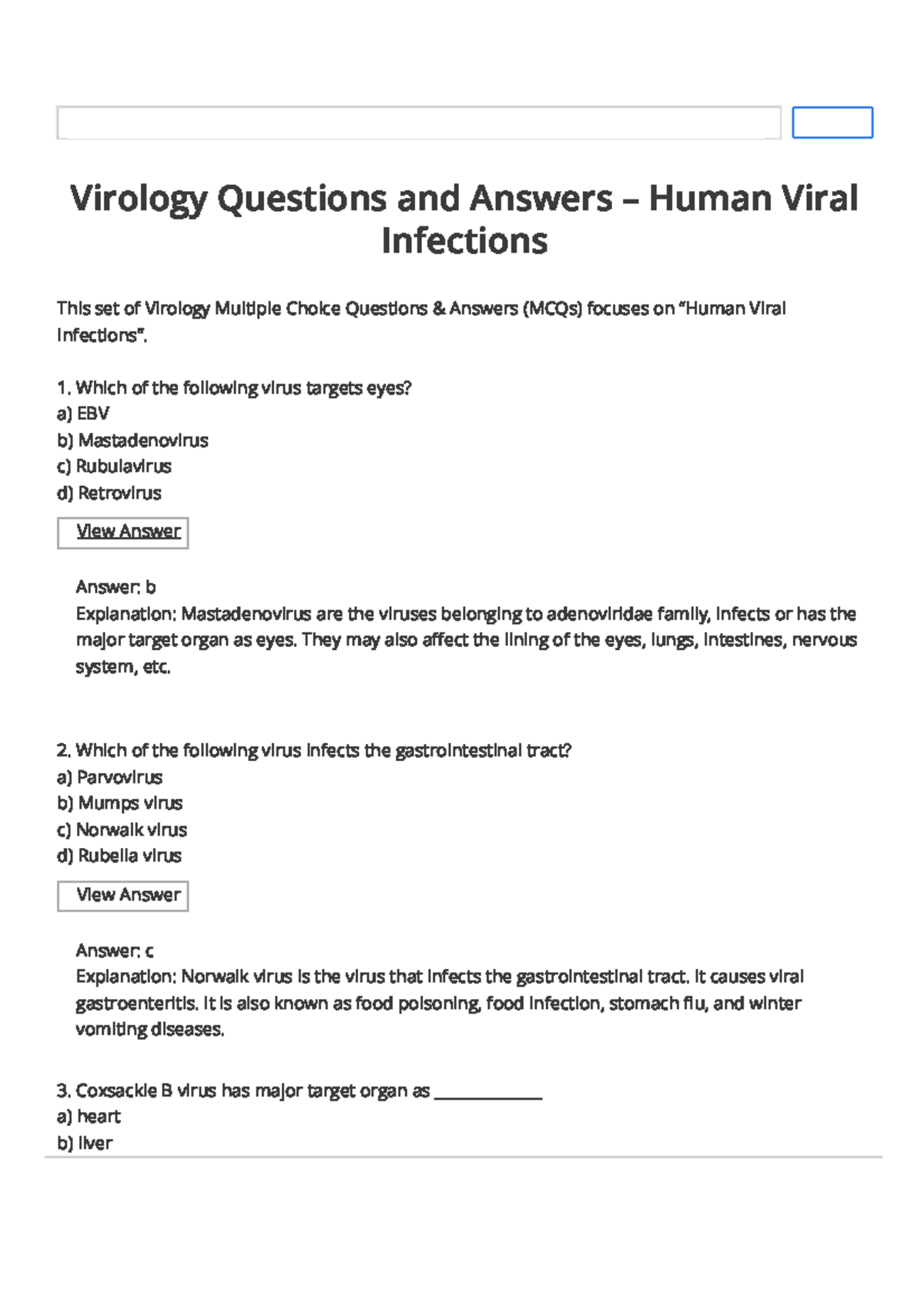 Virology Questions and Answers – Human Viral Infections

This set of Virology Multiple Choice Questions & Answers (MCQs) focuses on "Human Viral Infections".

1. Which of the following virus targets eyes?
a) EBV
b) Mastadenovirus
c) Rubulavirus
d) Retrovirus

View Answer

Answer: b
Explanation: Mastadenovirus are the viruses belonging to adenoviridae family, infects or has the major target organ as eyes. They may also affect the lining of the eyes, lungs, intestines, nervous system, etc.

2. Which of the following virus infects the gastrointestinal tract?
a) Parvovirus
b) Mumps virus
c) Norwalk virus
d) Rubella virus

View Answer

Answer: c
Explanation: Norwalk virus is the virus that infects the gastrointestinal tract. It causes viral gastroenteritis. It is also known as food poisoning, food infection, stomach flu, and winter vomiting diseases.

3. Coxsackie B virus has major target organ as ____
a) heart
b) liver